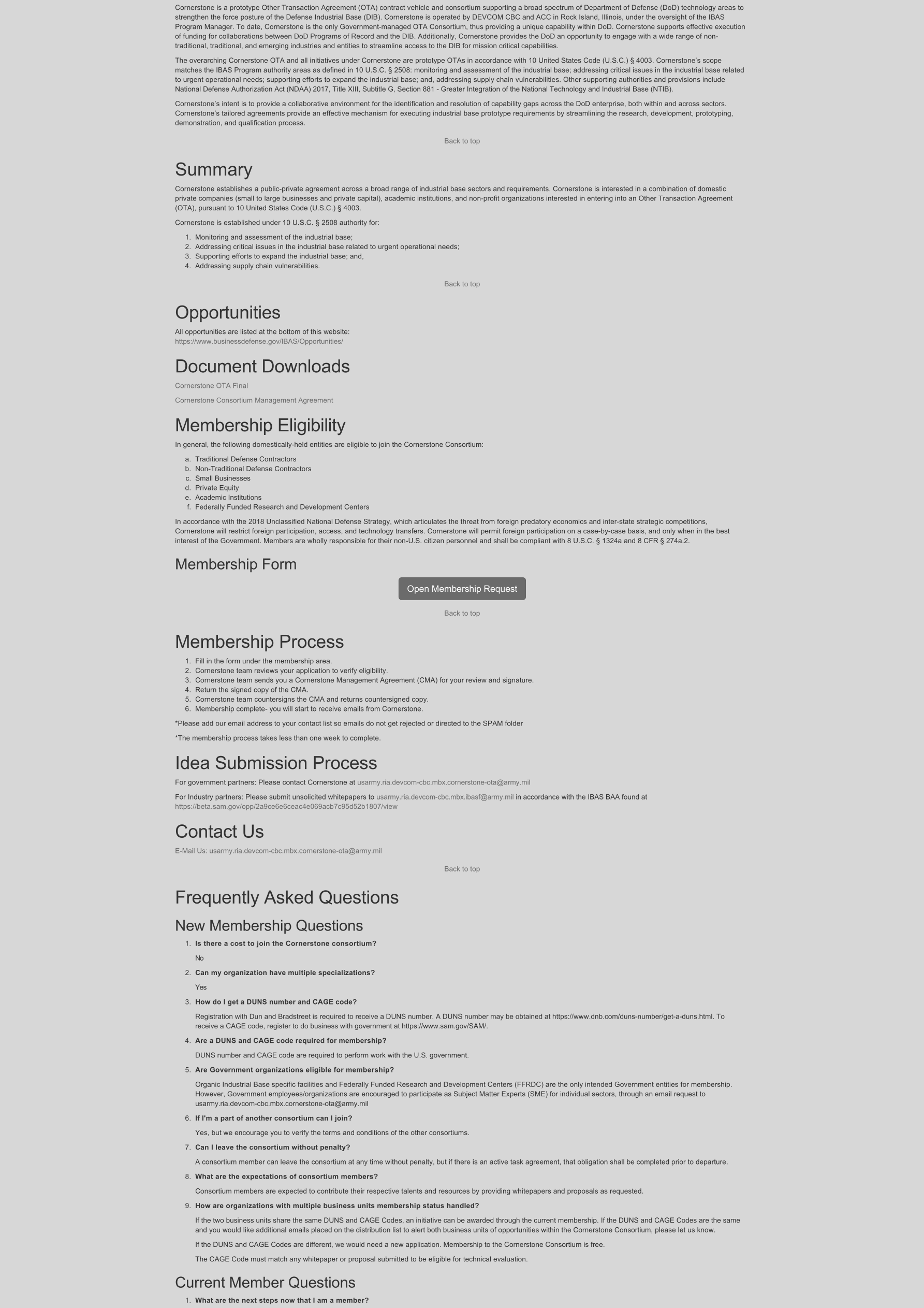 Cornerstone is a prototype Other Transaction Agreement (OTA) contract vehicle and consortium supporting a broad spectrum of Department of Defense (DoD) technology areas to strengthen the force posture of the Defense Industrial Base (DIB). Cornerstone is operated by DEVCOM CBC and ACC in Rock Island, Illinois, under the oversight of the IBAS Program Manager. To date, Cornerstone is the only Government-managed OTA Consortium, thus providing a unique capability within DoD. Cornerstone supports effective execution of funding for collaborations between DoD Programs of Record and the DIB. Additionally, Cornerstone provides the DoD an opportunity to engage with a wide range of non-traditional, traditional, and emerging industries and entities to streamline access to the DIB for mission critical capabilities.

The overarching Cornerstone OTA and all initiatives under Cornerstone are prototype OTAs in accordance with 10 United States Code (U.S.C.) § 4003. Cornerstone's scope matches the IBAS Program authority areas as defined in 10 U.S.C. § 2508: monitoring and assessment of the industrial base; addressing critical issues in the industrial base related to urgent operational needs; supporting efforts to expand the industrial base; and, addressing supply chain vulnerabilities. Other supporting authorities and provisions include National Defense Authorization Act (NDAA) 2017, Title XIII, Subtitle G, Section 881 - Greater Integration of the National Technology and Industrial Base (NTIB).

Cornerstone's intent is to provide a collaborative environment for the identification and resolution of capability gaps across the DoD enterprise, both within and across sectors. Cornerstone's tailored agreements provide an effective mechanism for executing industrial base prototype requirements by streamlining the research, development, prototyping, demonstration, and qualification process.

Back to top

Summary

Cornerstone establishes a public-private agreement across a broad range of industrial base sectors and requirements. Cornerstone is interested in a combination of domestic private companies (small to large businesses and private capital), academic institutions, and non-profit organizations interested in entering into an Other Transaction Agreement (OTA), pursuant to 10 United States Code (U.S.C.) § 4003.

Cornerstone is established under 10 U.S.C. § 2508 authority for:

1. Monitoring and assessment of the industrial base;
2. Addressing critical issues in the industrial base related to urgent operational needs;
3. Supporting efforts to expand the industrial base; and,
4. Addressing supply chain vulnerabilities.

Back to top

Opportunities

All opportunities are listed at the bottom of this website:
https://www.businessdefense.gov/IBAS/Opportunities/

Document Downloads

Cornerstone OTA Final

Cornerstone Consortium Management Agreement

Membership Eligibility

In general, the following domestically-held entities are eligible to join the Cornerstone Consortium:

a. Traditional Defense Contractors
b. Non-Traditional Defense Contractors
c. Small Businesses
d. Private Equity
e. Academic Institutions
f. Federally Funded Research and Development Centers

In accordance with the 2018 Unclassified National Defense Strategy, which articulates the threat from foreign predatory economics and inter-state strategic competitions, Cornerstone will restrict foreign participation, access, and technology transfers. Cornerstone will permit foreign participation on a case-by-case basis, and only when in the best interest of the Government. Members are wholly responsible for their non-U.S. citizen personnel and shall be compliant with 8 U.S.C. § 1324a and 8 CFR § 274a.2.

Membership Form

Open Membership Request

Back to top

Membership Process

1. Fill in the form under the membership area.
2. Cornerstone team reviews your application to verify eligibility.
3. Cornerstone team sends you a Cornerstone Management Agreement (CMA) for your review and signature.
4. Return the signed copy of the CMA.
5. Cornerstone team countersigns the CMA and returns countersigned copy.
6. Membership complete- you will start to receive emails from Cornerstone.

*Please add our email address to your contact list so emails do not get rejected or directed to the SPAM folder

*The membership process takes less than one week to complete.

Idea Submission Process

For government partners: Please contact Cornerstone at usarmy.ria.devcom-cbc.mbx.cornerstone-ota@army.mil

For Industry partners: Please submit unsolicited whitepapers to usarmy.ria.devcom-cbc.mbx.ibasf@army.mil in accordance with the IBAS BAA found at https://beta.sam.gov/opp/2a9ce6e6ceac4e069acb7c95d52b1807/view

Contact Us

E-Mail Us: usarmy.ria.devcom-cbc.mbx.cornerstone-ota@army.mil

Back to top

Frequently Asked Questions

New Membership Questions

1. Is there a cost to join the Cornerstone consortium?

No

2. Can my organization have multiple specializations?

Yes

3. How do I get a DUNS number and CAGE code?

Registration with Dun and Bradstreet is required to receive a DUNS number. A DUNS number may be obtained at https://www.dnb.com/duns-number/get-a-duns.html. To receive a CAGE code, register to do business with government at https://www.sam.gov/SAM/.

4. Are a DUNS and CAGE code required for membership?

DUNS number and CAGE code are required to perform work with the U.S. government.

5. Are Government organizations eligible for membership?

Organic Industrial Base specific facilities and Federally Funded Research and Development Centers (FFRDC) are the only intended Government entities for membership. However, Government employees/organizations are encouraged to participate as Subject Matter Experts (SME) for individual sectors, through an email request to usarmy.ria.devcom-cbc.mbx.cornerstone-ota@army.mil

6. If I'm a part of another consortium can I join?

Yes, but we encourage you to verify the terms and conditions of the other consortiums.

7. Can I leave the consortium without penalty?

A consortium member can leave the consortium at any time without penalty, but if there is an active task agreement, that obligation shall be completed prior to departure.

8. What are the expectations of consortium members?

Consortium members are expected to contribute their respective talents and resources by providing whitepapers and proposals as requested.

9. How are organizations with multiple business units membership status handled?

If the two business units share the same DUNS and CAGE Codes, an initiative can be awarded through the current membership. If the DUNS and CAGE Codes are the same and you would like additional emails placed on the distribution list to alert both business units of opportunities within the Cornerstone Consortium, please let us know.

If the DUNS and CAGE Codes are different, we would need a new application. Membership to the Cornerstone Consortium is free.

The CAGE Code must match any whitepaper or proposal submitted to be eligible for technical evaluation.

Current Member Questions

1. What are the next steps now that I am a member?